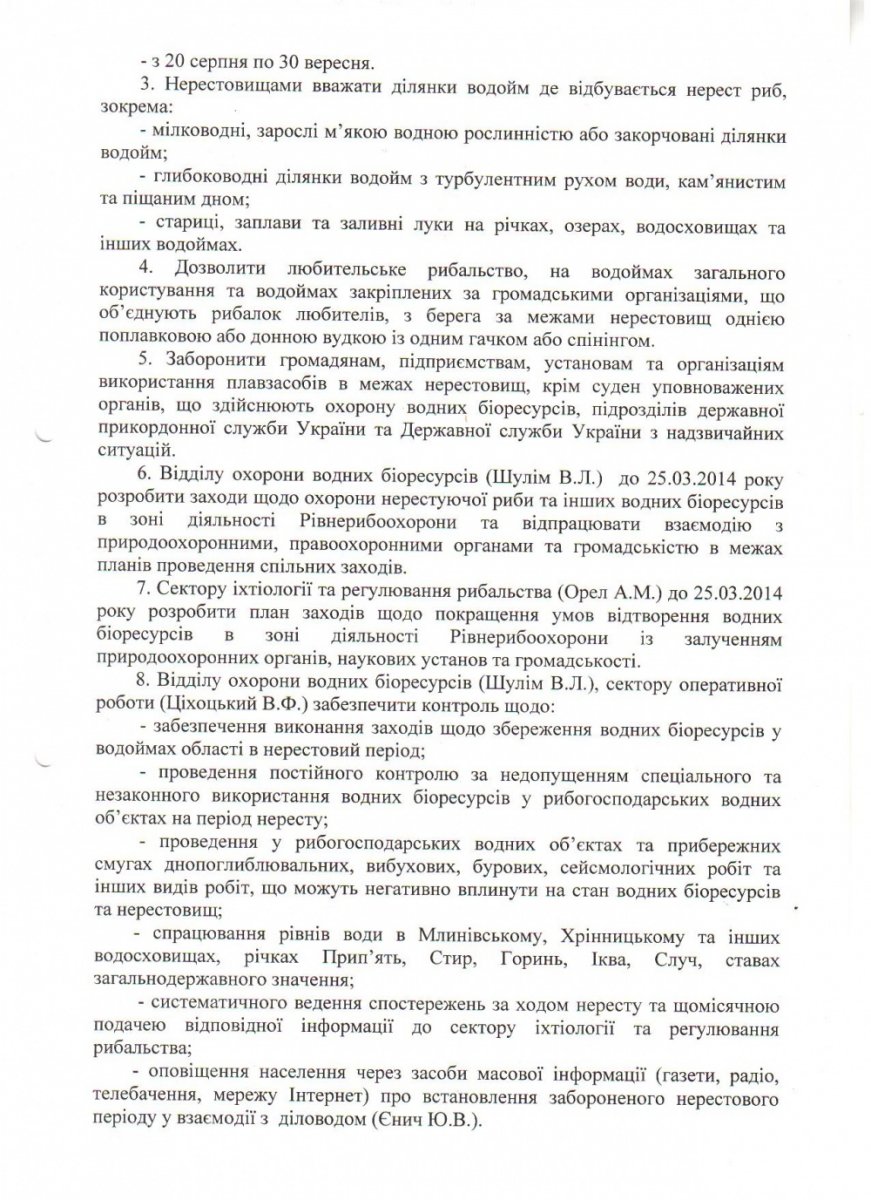 - з 20 серпня по 30 вересня.

3. Нерестовищами вважати ділянки водойм де відбувається нерест риб, зокрема:

- мілководні, зарослі м'якою водною рослинністю або закорчовані ділянки водойм;

- глибоководні ділянки водойм з турбулентним рухом води, кам'янистим та піщаним дном;

- стариці, заплави та заливні луки на річках, озерах, водосховищах та інших водоймах.

4. Дозволити любительське рибальство, на водоймах загального користування та водоймах закріплених за громадськими організаціями, що об'єднують рибалок любителів, з берега за межами нерестовищ однією поплавковою або донною вудкою із одним гачком або спінінгом.

5. Заборонити громадянам, підприємствам, установам та організаціям використання плавзасобів в межах нерестовищ, крім суден уповноважених органів, що здійснюють охорону водних біоресурсів, підрозділів державної прикордонної служби України та Державної служби України з надзвичайних ситуацій.

6. Відділу охорони водних біоресурсів (Шулім В.Л.) до 25.03.2014 року розробити заходи щодо охорони нерестуючої риби та інших водних біоресурсів в зоні діяльності Рівнерибоохорони та відпрацювати взаємодію з природоохоронними, правоохоронними органами та громадськістю в межах планів проведення спільних заходів.

7. Сектору іхтіології та регулювання рибальства (Орел А.М.) до 25.03.2014 року розробити план заходів щодо покращення умов відтворення водних біоресурсів в зоні діяльності Рівнерибоохорони із залученням природоохоронних органів, наукових установ та громадськості.

8. Відділу охорони водних біоресурсів (Шулім В.Л.), сектору оперативної роботи (Ціхоцький В.Ф.) забезпечити контроль щодо:

- забезпечення виконання заходів щодо збереження водних біоресурсів у водоймах області в нерестовий період;

- проведення постійного контролю за недопущенням спеціального та незаконного використання водних біоресурсів у рибогосподарських водних об'єктах на період нересту;

- проведення у рибогосподарських водних об'єктах та прибережних смугах днопоглиблювальних, вибухових, бурових, сейсмологічних робіт та інших видів робіт, що можуть негативно вплинути на стан водних біоресурсів та нерестовищ;

- спрацювання рівнів води в Млинівському, Хрінницькому та інших водосховищах, річках Прип'ять, Стир, Горинь, Іква, Случ, ставах загальнодержавного значення;

- систематичного ведення спостережень за ходом нересту та щомісячною подачею відповідної інформації до сектору іхтіології та регулювання рибальства;

- оповіщення населення через засоби масової інформації (газети, радіо, телебачення, мережу Інтернет) про встановлення забороненого нерестового періоду у взаємодії з діловодом (Єнич Ю.В.).